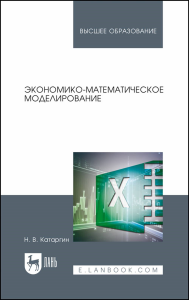 ВЫСШЕЕ ОБРАЗОВАНИЕ

ЭКОНОМИКО-МАТЕМАТИЧЕСКОЕ МОДЕЛИРОВАНИЕ

X

Н. В. Катаргин

ЛАНЬ

E.LANBOOK.COM